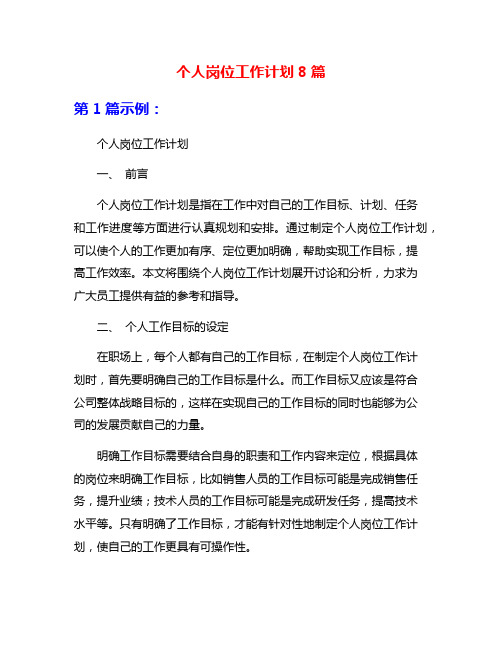 个人岗位工作计划 8 篇

第 1 篇示例：

个人岗位工作计划

一、 前言

个人岗位工作计划是指在工作中对自己的工作目标、计划、任务和工作进度等方面进行认真规划和安排。通过制定个人岗位工作计划，可以使个人的工作更加有序、定位更加明确，帮助实现工作目标，提高工作效率。本文将围绕个人岗位工作计划展开讨论和分析，力求为广大员工提供有益的参考和指导。

二、 个人工作目标的设定

在职场上，每个人都有自己的工作目标，在制定个人岗位工作计划时，首先要明确自己的工作目标是什么。而工作目标又应该是符合公司整体战略目标的，这样在实现自己的工作目标的同时也能够为公司的发展贡献自己的力量。

明确工作目标需要结合自身的职责和工作内容来定位，根据具体的岗位来明确工作目标，比如销售人员的工作目标可能是完成销售任务，提升业绩；技术人员的工作目标可能是完成研发任务，提高技术水平等。只有明确了工作目标，才能有针对性地制定个人岗位工作计划，使自己的工作更具有可操作性。